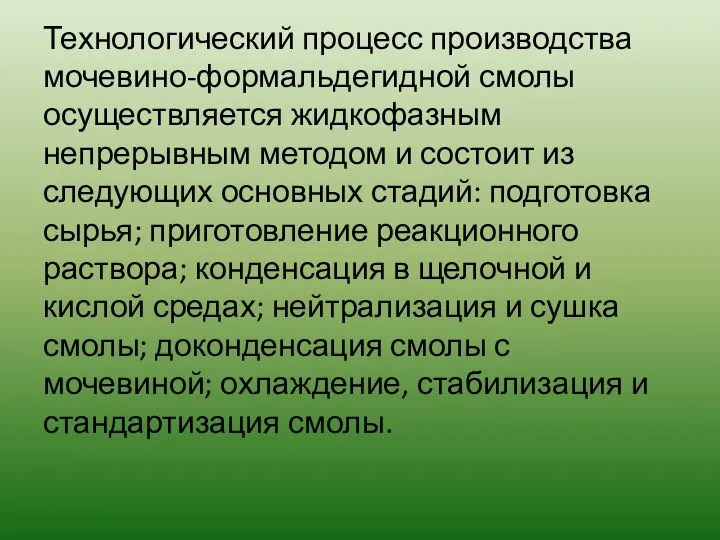 Технологический процесс производства мочевино-формальдегидной смолы осуществляется жидкофазным непрерывным методом и состоит из следующих основных стадий: подготовка сырья; приготовление реакционного раствора; конденсация в щелочной и кислой средах; нейтрализация и сушка смолы; доконденсация смолы с мочевиной; охлаждение, стабилизация и стандартизация смолы.